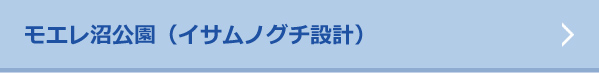 モエレ沼公園（イサムノグチ設計）